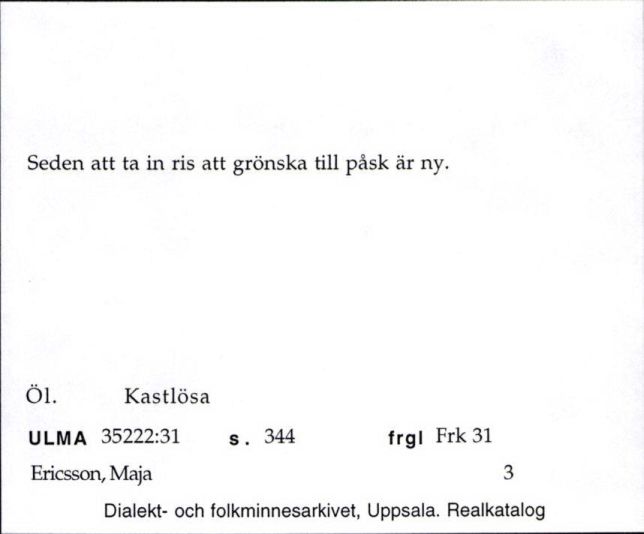 Seden att ta in ris att grönska till påsk är ny.

Öl. Kastlösa

ULMA 35222:31 s. 344 frgl Frk 31

Ericsson, Maja 3

Dialekt- och folkminnesarkivet, Uppsala. Realkatalog